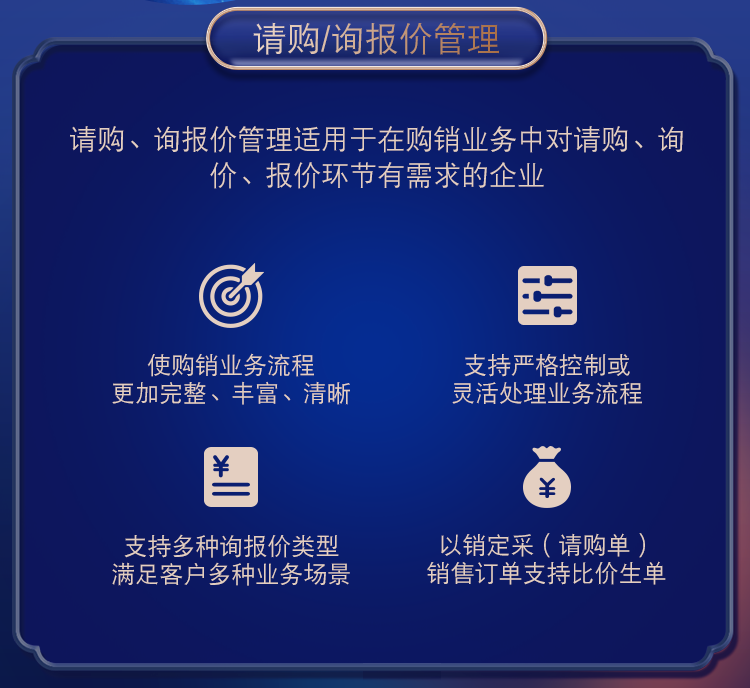 请购/询报价管理

请购、询报价管理适用于在购销业务中对请购、询价、报价环节有需求的企业

使购销业务流程
更加完整、丰富、清晰

支持严格控制或
灵活处理业务流程

¥

支持多种询报价类型
满足客户多种业务场景

¥

以销定采（请购单）
销售订单支持比价生单